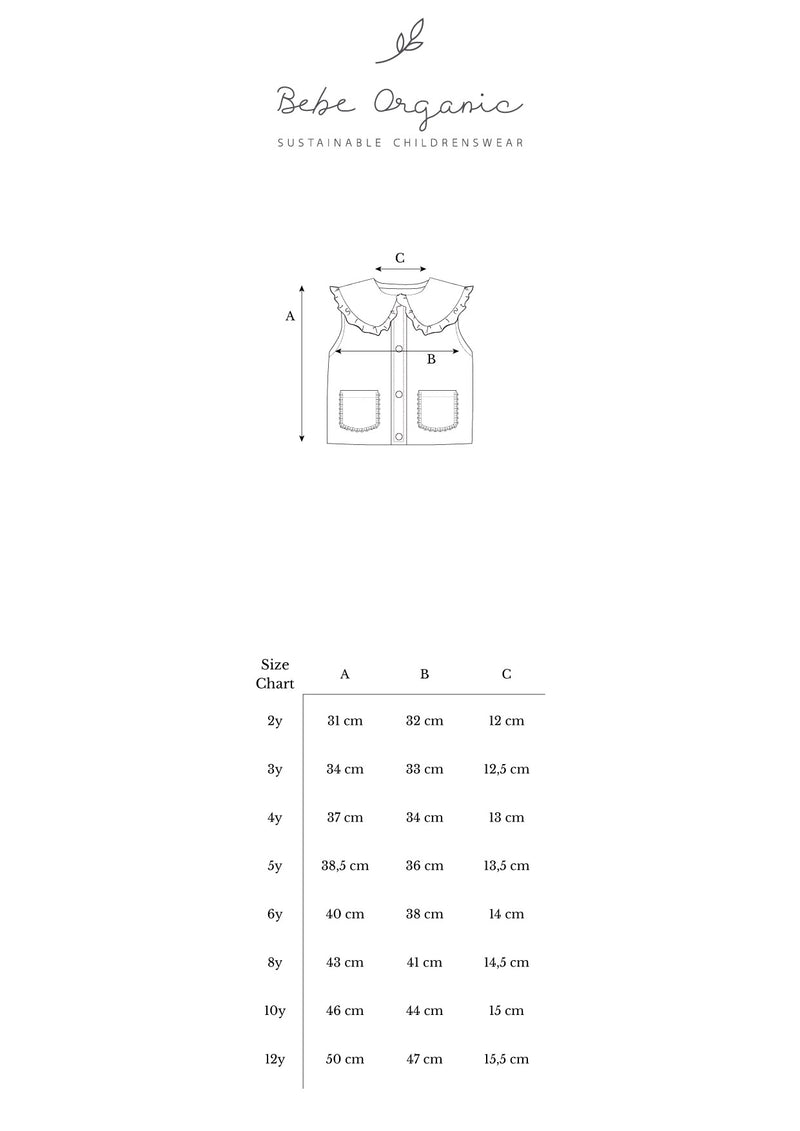 Bebe Organic
SUSTAINABLE CHILDRENSWEAR

C
A
B

| Size Chart | A | B | C |
|---|---|---|---|
| 2y | 31 cm | 32 cm | 12 cm |
| 3y | 34 cm | 33 cm | 12,5 cm |
| 4y | 37 cm | 34 cm | 13 cm |
| 5y | 38,5 cm | 36 cm | 13,5 cm |
| 6y | 40 cm | 38 cm | 14 cm |
| 8y | 43 cm | 41 cm | 14,5 cm |
| 10y | 46 cm | 44 cm | 15 cm |
| 12y | 50 cm | 47 cm | 15,5 cm |